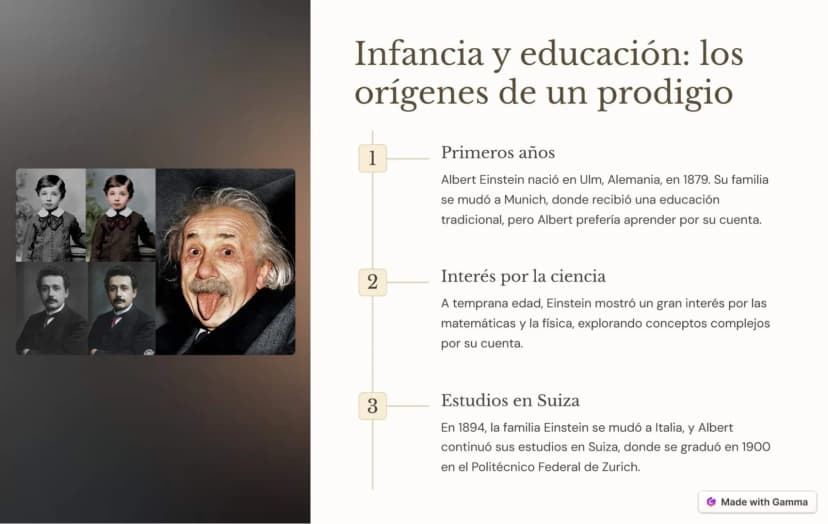 Infancia y educación: los orígenes de un prodigio

1

Primeros años

Albert Einstein nació en Ulm, Alemania, en 1879. Su familia se mudó a Munich, donde recibió una educación tradicional, pero Albert prefería aprender por su cuenta.

2

Interés por la ciencia

A temprana edad, Einstein mostró un gran interés por las matemáticas y la física, explorando conceptos complejos por su cuenta.

3

Estudios en Suiza

En 1894, la familia Einstein se mudó a Italia, y Albert continuó sus estudios en Suiza, donde se graduó en 1900 en el Politécnico Federal de Zurich.

Made with Gamma